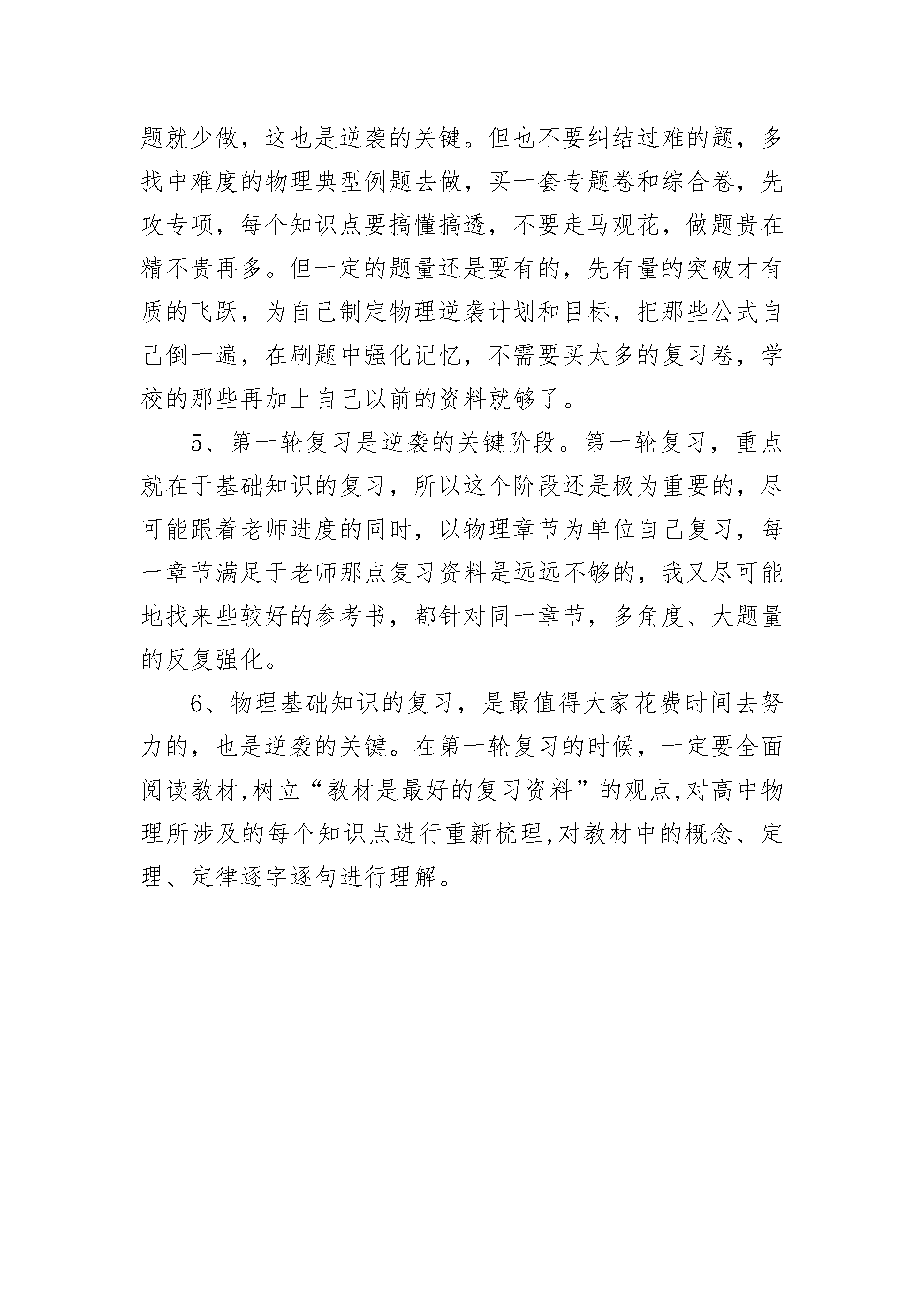 题就少做，这也是逆袭的关键。但也不要纠结过难的题，多找中难度的物理典型例题去做，买一套专题卷和综合卷，先攻专项，每个知识点要搞懂搞透，不要走马观花，做题贵在精不贵再多。但一定的题量还是要有的，先有量的突破才有质的飞跃，为自己制定物理逆袭计划和目标，把那些公式自己倒一遍，在刷题中强化记忆，不需要买太多的复习卷，学校的那些再加上自己以前的资料就够了。

5、第一轮复习是逆袭的关键阶段。第一轮复习，重点就在于基础知识的复习，所以这个阶段还是极为重要的，尽可能跟着老师进度的同时，以物理章节为单位自己复习，每一章节满足于老师那点复习资料是远远不够的，我又尽可能地找来些较好的参考书，都针对同一章节，多角度、大题量的反复强化。

6、物理基础知识的复习，是最值得大家花费时间去努力的，也是逆袭的关键。在第一轮复习的时候，一定要全面阅读教材,树立“教材是最好的复习资料”的观点,对高中物理所涉及的每个知识点进行重新梳理,对教材中的概念、定理、定律逐字逐句进行理解。